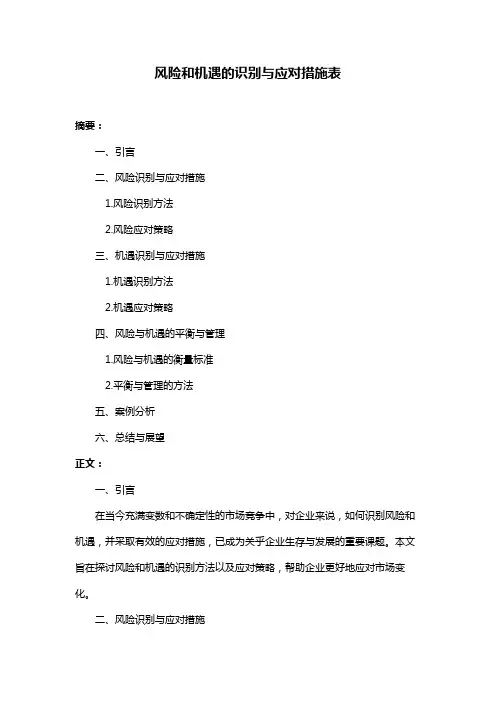 风险和机遇的识别与应对措施表

摘要：

一、引言

二、风险识别与应对措施

1.风险识别方法

2.风险应对策略

三、机遇识别与应对措施

1.机遇识别方法

2.机遇应对策略

四、风险与机遇的平衡与管理

1.风险与机遇的衡量标准

2.平衡与管理的方法

五、案例分析

六、总结与展望

正文：

一、引言

在当今充满变数和不确定性的市场竞争中，对企业来说，如何识别风险和机遇，并采取有效的应对措施，已成为关乎企业生存与发展的重要课题。本文旨在探讨风险和机遇的识别方法以及应对策略，帮助企业更好地应对市场变化。

二、风险识别与应对措施